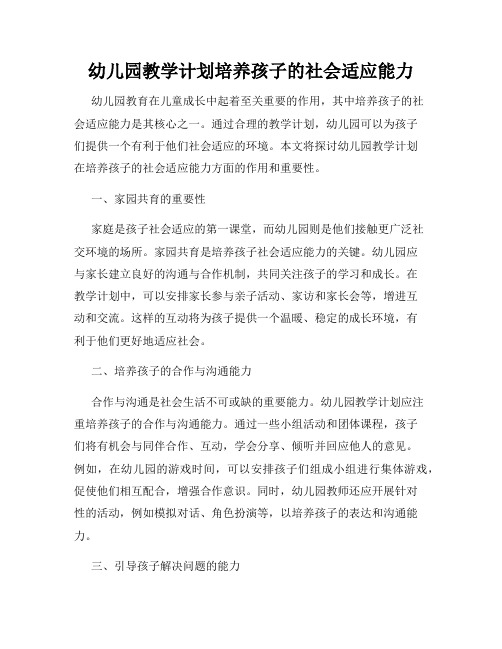 幼儿园教学计划培养孩子的社会适应能力

幼儿园教育在儿童成长中起着至关重要的作用，其中培养孩子的社会适应能力是其核心之一。通过合理的教学计划，幼儿园可以为孩子们提供一个有利于他们社会适应的环境。本文将探讨幼儿园教学计划在培养孩子的社会适应能力方面的作用和重要性。

一、家园共育的重要性

家庭是孩子社会适应的第一课堂，而幼儿园则是他们接触更广泛社交环境的场所。家园共育是培养孩子社会适应能力的关键。幼儿园应与家长建立良好的沟通与合作机制，共同关注孩子的学习和成长。在教学计划中，可以安排家长参与亲子活动、家访和家长会等，增进互动和交流。这样的互动将为孩子提供一个温暖、稳定的成长环境，有利于他们更好地适应社会。

二、培养孩子的合作与沟通能力

合作与沟通是社会生活不可或缺的重要能力。幼儿园教学计划应注重培养孩子的合作与沟通能力。通过一些小组活动和团体课程，孩子们将有机会与同伴合作、互动，学会分享、倾听并回应他人的意见。例如，在幼儿园的游戏时间，可以安排孩子们组成小组进行集体游戏，促使他们相互配合，增强合作意识。同时，幼儿园教师还应开展针对性的活动，例如模拟对话、角色扮演等，以培养孩子的表达和沟通能力。

三、引导孩子解决问题的能力